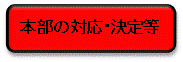 本部の対応・決定等